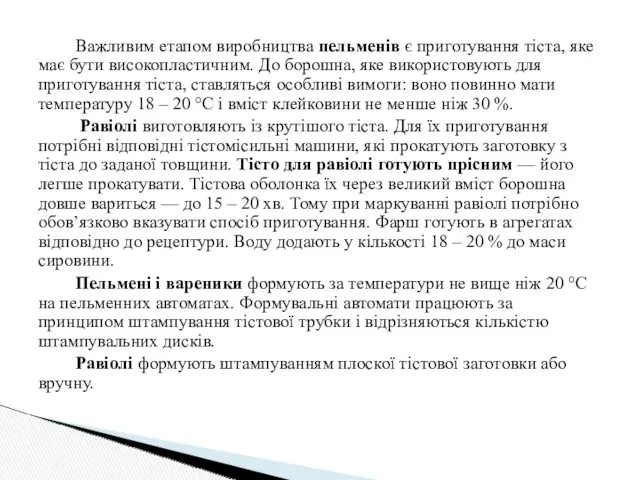 Важливим етапом виробництва пельменів є приготування тіста, яке має бути високопластичним. До борошна, яке використовують для приготування тіста, ставляться особливі вимоги: воно повинно мати температуру 18 – 20 °С і вміст клейковини не менше ніж 30 %.

Равіолі виготовляють із крутішого тіста. Для їх приготування потрібні відповідні тістомісильні машини, які прокатують заготовку з тіста до заданої товщини. Тісто для равіолі готують прісним — його легше прокатувати. Тістова оболонка їх через великий вміст борошна довше вариться — до 15 – 20 хв. Тому при маркуванні равіолі потрібно обов'язково вказувати спосіб приготування. Фарш готують в агрегатах відповідно до рецептури. Воду додають у кількості 18 – 20 % до маси сировини.

Пельмені і вареники формують за температури не вище ніж 20 °С на пельменних автоматах. Формувальні автомати працюють за принципом штампування тістової трубки і відрізняються кількістю штампувальних дисків.

Равіолі формують штампуванням плоскої тістової заготовки або вручну.